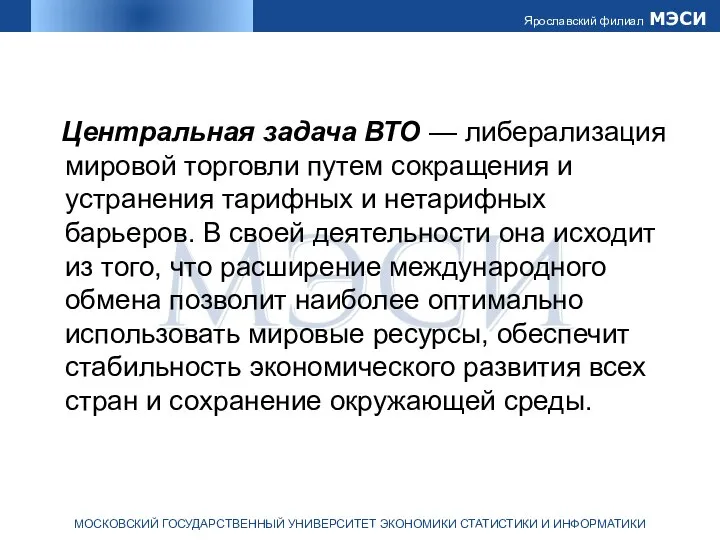 Ярославский филиал МЭСИ

Центральная задача ВТО — либерализация мировой торговли путем сокращения и устранения тарифных и нетарифных барьеров. В своей деятельности она исходит из того, что расширение международного обмена позволит наиболее оптимально использовать мировые ресурсы, обеспечит стабильность экономического развития всех стран и сохранение окружающей среды.

МЭСИ

МОСКОВСКИЙ ГОСУДАРСТВЕННЫЙ УНИВЕРСИТЕТ ЭКОНОМИКИ СТАТИСТИКИ И ИНФОРМАТИКИ